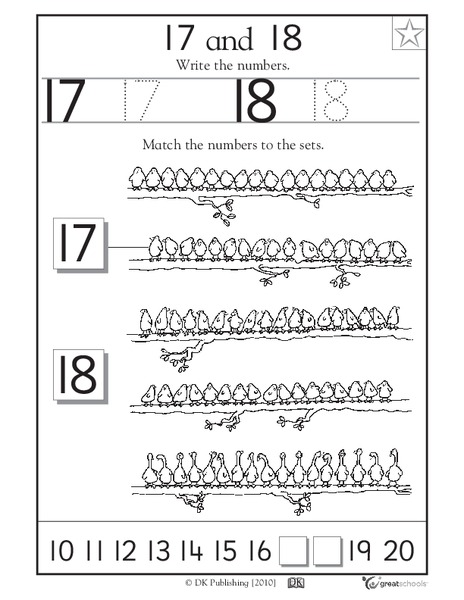 17 and 18

Write the numbers.

17 17 18 18

Match the numbers to the sets.

17

18

10 11 12 13 14 15 16 19 20

© DK Publishing [2010] DK

greatschools